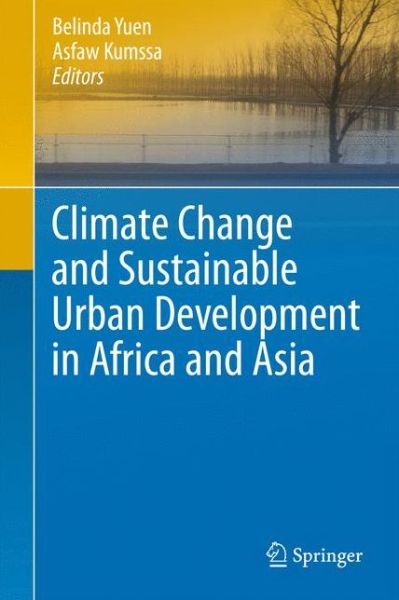 Belinda Yuen
Asfaw Kumssa
Editors

Climate Change and Sustainable Urban Development in Africa and Asia

Springer